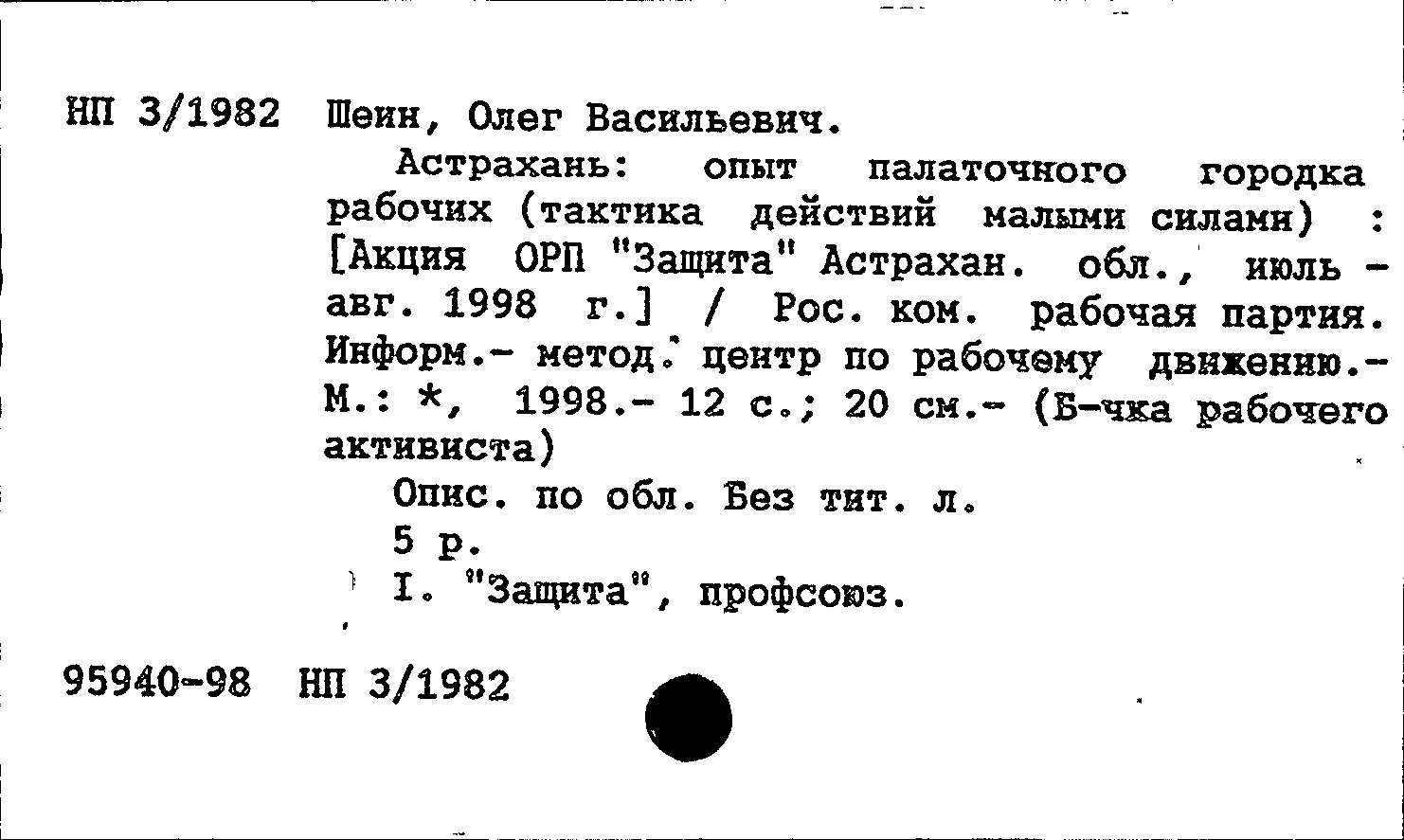 НП 3/1982 Шеин, Олег Васильевич.

Астрахань: опыт палаточного городка рабочих (тактика действий малыми силами) : [Акция ОРП "Защита" Астрахан. обл., июль - авг. 1998 г.] / Рос. ком. рабочая партия. Информ.- метод. центр по рабочему движению.- М.: *, 1998.- 12 с.; 20 см.- (Б-чка рабочего активиста)

Опис. по обл. Без тит. л.

5 р.

I. "Защита", профсоюз.

95940-98 НП 3/1982